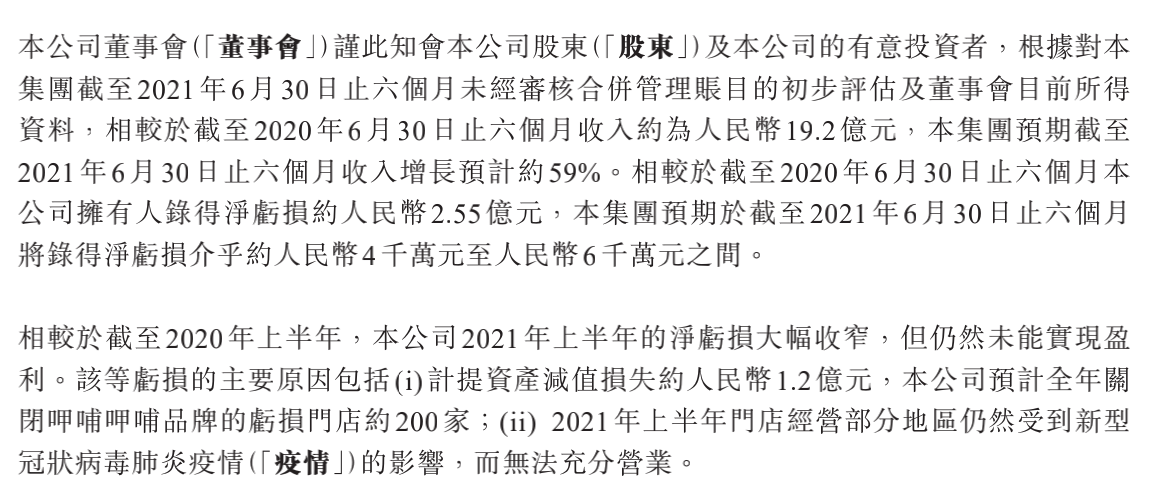 本公司董事會(「董事會」)謹此知會本公司股東(「股東」)及本公司的有意投資者，根據對本集團截至2021年6月30日止六個月未經審核合併管理賬目的初步評估及董事會目前所得資料，相較於截至2020年6月30日止六個月收入約為人民幣19.2億元，本集團預期截至2021年6月30日止六個月收入增長預計約59%。相較於截至2020年6月30日止六個月本公司擁有人錄得淨虧損約人民幣2.55億元，本集團預期於截至2021年6月30日止六個月將錄得淨虧損介乎約人民幣4千萬元至人民幣6千萬元之間。

相較於截至2020年上半年，本公司2021年上半年的淨虧損大幅收窄，但仍然未能實現盈利。該等虧損的主要原因包括(i)計提資產減值損失約人民幣1.2億元，本公司預計全年關閉呷哺呷哺品牌的虧損門店約200家；(ii) 2021年上半年門店經營部分地區仍然受到新型冠狀病毒肺炎疫情(「疫情」)的影響，而無法充分營業。